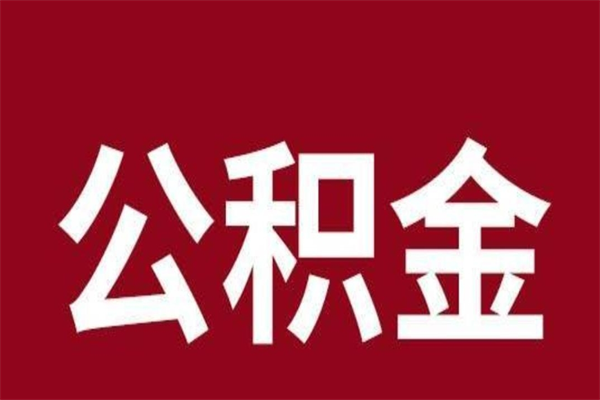 公积金